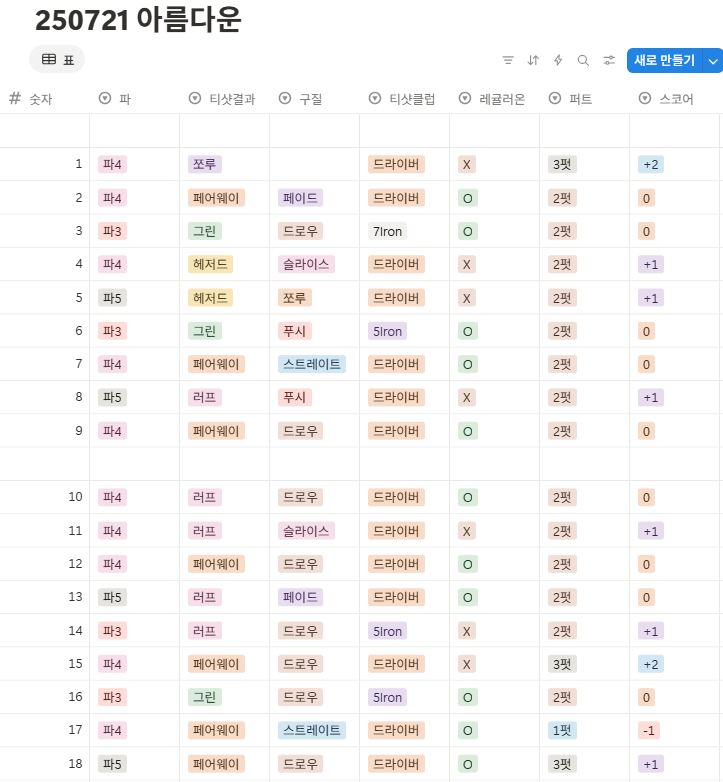 250721 아름다운

표

새로 만들기

| 숫자 | 파 | 티샷결과 | 구질 | 티샷클럽 | 레귤러온 | 퍼트 | 스코어 |
|---|---|---|---|---|---|---|---|
| | | | | | | | |
| 1 | 파4 | 쪼루 | | 드라이버 | X | 3펏 | +2 |
| 2 | 파4 | 페어웨이 | 페이드 | 드라이버 | O | 2펏 | 0 |
| 3 | 파3 | 그린 | 드로우 | 7Iron | O | 2펏 | 0 |
| 4 | 파4 | 헤저드 | 슬라이스 | 드라이버 | X | 2펏 | +1 |
| 5 | 파5 | 헤저드 | 쪼루 | 드라이버 | X | 2펏 | +1 |
| 6 | 파3 | 그린 | 푸시 | 5Iron | O | 2펏 | 0 |
| 7 | 파4 | 페어웨이 | 스트레이트 | 드라이버 | O | 2펏 | 0 |
| 8 | 파5 | 러프 | 푸시 | 드라이버 | X | 2펏 | +1 |
| 9 | 파4 | 페어웨이 | 드로우 | 드라이버 | O | 2펏 | 0 |
| | | | | | | | |
| 10 | 파4 | 러프 | 드로우 | 드라이버 | O | 2펏 | 0 |
| 11 | 파4 | 러프 | 슬라이스 | 드라이버 | X | 2펏 | +1 |
| 12 | 파4 | 페어웨이 | 드로우 | 드라이버 | O | 2펏 | 0 |
| 13 | 파5 | 러프 | 페이드 | 드라이버 | O | 2펏 | 0 |
| 14 | 파3 | 러프 | 드로우 | 5Iron | X | 2펏 | +1 |
| 15 | 파4 | 페어웨이 | 드로우 | 드라이버 | X | 3펏 | +2 |
| 16 | 파3 | 그린 | 드로우 | 5Iron | O | 2펏 | 0 |
| 17 | 파4 | 페어웨이 | 스트레이트 | 드라이버 | O | 1펏 | -1 |
| 18 | 파5 | 페어웨이 | 드로우 | 드라이버 | O | 3펏 | +1 |